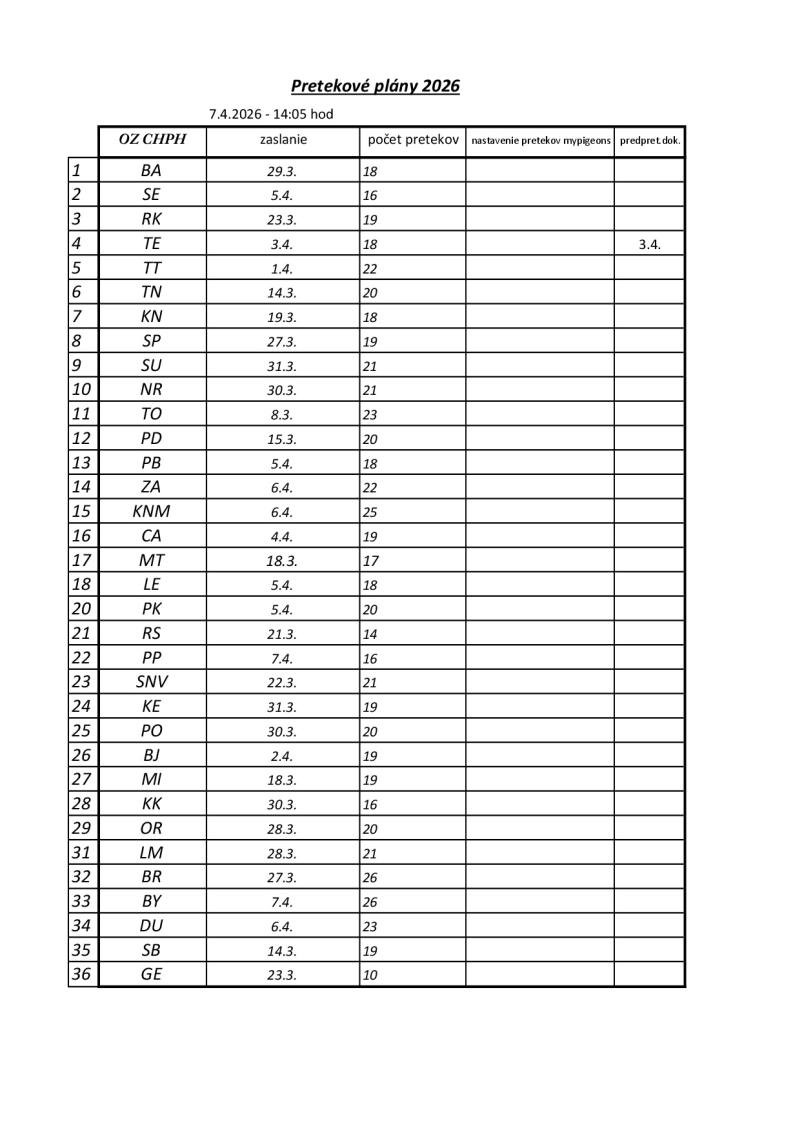 Pretekové plány 2026

7.4.2026 - 14:05 hod

| | OZ CHPH | zaslanie | počet pretekov | nastavenie pretekov mypigeons | predpret.dok. |
|---|---|---|---|---|---|
| 1 | BA | 29.3. | 18 | | |
| 2 | SE | 5.4. | 16 | | |
| 3 | RK | 23.3. | 19 | | |
| 4 | TE | 3.4. | 18 | | 3.4. |
| 5 | TT | 1.4. | 22 | | |
| 6 | TN | 14.3. | 20 | | |
| 7 | KN | 19.3. | 18 | | |
| 8 | SP | 27.3. | 19 | | |
| 9 | SU | 31.3. | 21 | | |
| 10 | NR | 30.3. | 21 | | |
| 11 | TO | 8.3. | 23 | | |
| 12 | PD | 15.3. | 20 | | |
| 13 | PB | 5.4. | 18 | | |
| 14 | ZA | 6.4. | 22 | | |
| 15 | KNM | 6.4. | 25 | | |
| 16 | CA | 4.4. | 19 | | |
| 17 | MT | 18.3. | 17 | | |
| 18 | LE | 5.4. | 18 | | |
| 20 | PK | 5.4. | 20 | | |
| 21 | RS | 21.3. | 14 | | |
| 22 | PP | 7.4. | 16 | | |
| 23 | SNV | 22.3. | 21 | | |
| 24 | KE | 31.3. | 19 | | |
| 25 | PO | 30.3. | 20 | | |
| 26 | BJ | 2.4. | 19 | | |
| 27 | MI | 18.3. | 19 | | |
| 28 | KK | 30.3. | 16 | | |
| 29 | OR | 28.3. | 20 | | |
| 31 | LM | 28.3. | 21 | | |
| 32 | BR | 27.3. | 26 | | |
| 33 | BY | 7.4. | 26 | | |
| 34 | DU | 6.4. | 23 | | |
| 35 | SB | 14.3. | 19 | | |
| 36 | GE | 23.3. | 10 | | |